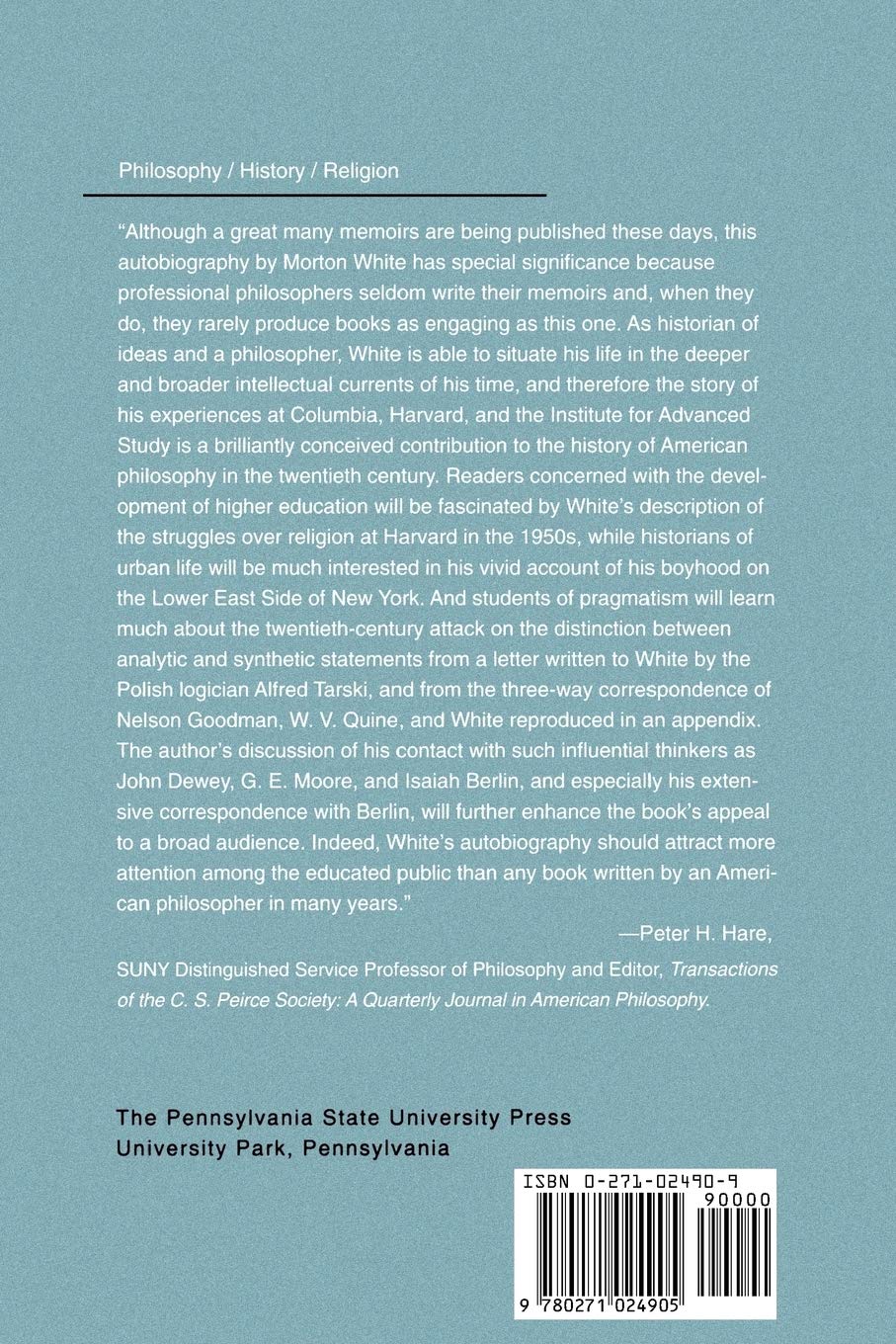 Philosophy / History / Religion

"Although a great many memoirs are being published these days, this autobiography by Morton White has special significance because professional philosophers seldom write their memoirs and, when they do, they rarely produce books as engaging as this one. As historian of ideas and a philosopher, White is able to situate his life in the deeper and broader intellectual currents of his time, and therefore the story of his experiences at Columbia, Harvard, and the Institute for Advanced Study is a brilliantly conceived contribution to the history of American philosophy in the twentieth century. Readers concerned with the development of higher education will be fascinated by White's description of the struggles over religion at Harvard in the 1950s, while historians of urban life will be much interested in his vivid account of his boyhood on the Lower East Side of New York. And students of pragmatism will learn much about the twentieth-century attack on the distinction between analytic and synthetic statements from a letter written to White by the Polish logician Alfred Tarski, and from the three-way correspondence of Nelson Goodman, W. V. Quine, and White reproduced in an appendix. The author's discussion of his contact with such influential thinkers as John Dewey, G. E. Moore, and Isaiah Berlin, and especially his extensive correspondence with Berlin, will further enhance the book's appeal to a broad audience. Indeed, White's autobiography should attract more attention among the educated public than any book written by an American philosopher in many years."

—Peter H. Hare,

SUNY Distinguished Service Professor of Philosophy and Editor, Transactions of the C. S. Peirce Society: A Quarterly Journal in American Philosophy.

The Pennsylvania State University Press
University Park, Pennsylvania

ISBN 0-271-02490-9
90000
9 780271 024905